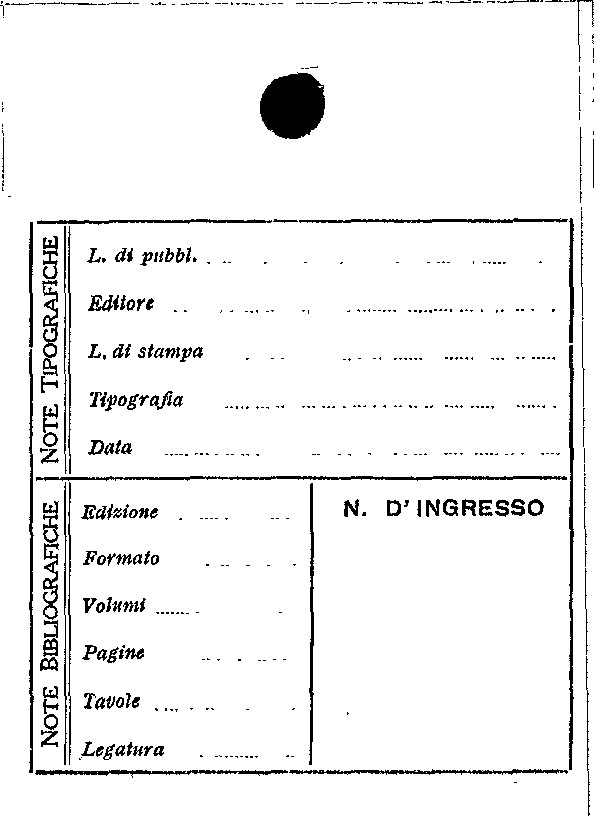 NOTE TIPOGRAFICHE

L. di pubbl.

Editore

L. di stampa

Tipografia

Data

NOTE BIBLIOGRAFICHE

Edizione

Formato

Volumi

Pagine

Tavole

Legatura

N. D' INGRESSO